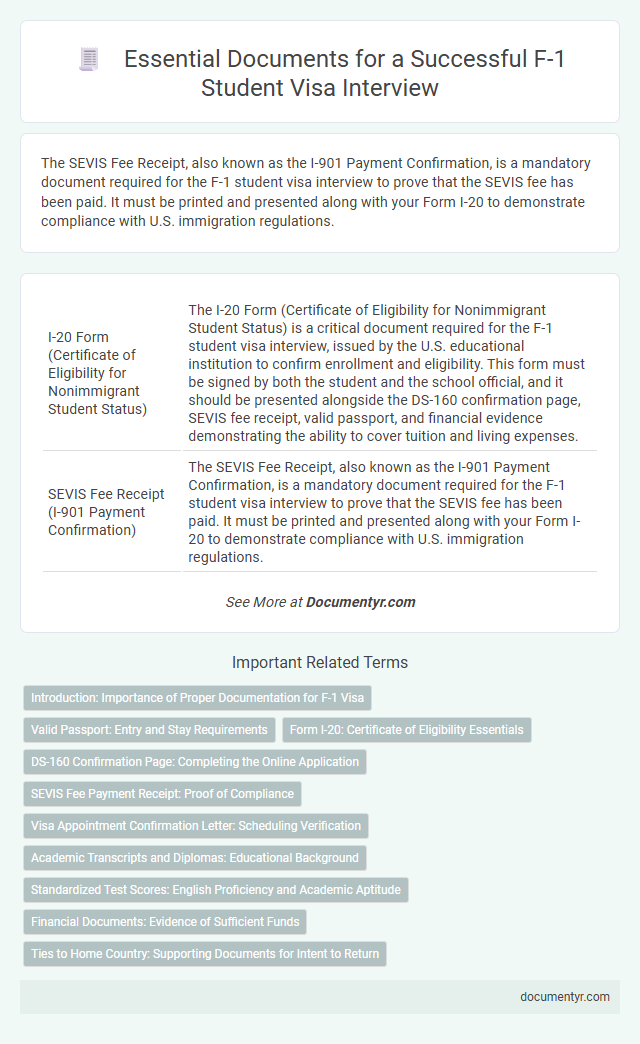 Essential Documents for a Successful F-1 Student Visa Interview

The SEVIS Fee Receipt, also known as the I-901 Payment Confirmation, is a mandatory document required for the F-1 student visa interview to prove that the SEVIS fee has been paid. It must be printed and presented along with your Form I-20 to demonstrate compliance with U.S. immigration regulations.

| | |
|---|---|
| I-20 Form (Certificate of Eligibility for Nonimmigrant Student Status) | The I-20 Form (Certificate of Eligibility for Nonimmigrant Student Status) is a critical document required for the F-1 student visa interview, issued by the U.S. educational institution to confirm enrollment and eligibility. This form must be signed by both the student and the school official, and it should be presented alongside the DS-160 confirmation page, SEVIS fee receipt, valid passport, and financial evidence demonstrating the ability to cover tuition and living expenses. |
| SEVIS Fee Receipt (I-901 Payment Confirmation) | The SEVIS Fee Receipt, also known as the I-901 Payment Confirmation, is a mandatory document required for the F-1 student visa interview to prove that the SEVIS fee has been paid. It must be printed and presented along with your Form I-20 to demonstrate compliance with U.S. immigration regulations. |

See More at Documentyr.com

Important Related Terms

Introduction: Importance of Proper Documentation for F-1 Visa

Valid Passport: Entry and Stay Requirements

Form I-20: Certificate of Eligibility Essentials

DS-160 Confirmation Page: Completing the Online Application

SEVIS Fee Payment Receipt: Proof of Compliance

Visa Appointment Confirmation Letter: Scheduling Verification

Academic Transcripts and Diplomas: Educational Background

Standardized Test Scores: English Proficiency and Academic Aptitude

Financial Documents: Evidence of Sufficient Funds

Ties to Home Country: Supporting Documents for Intent to Return

documentyr.com